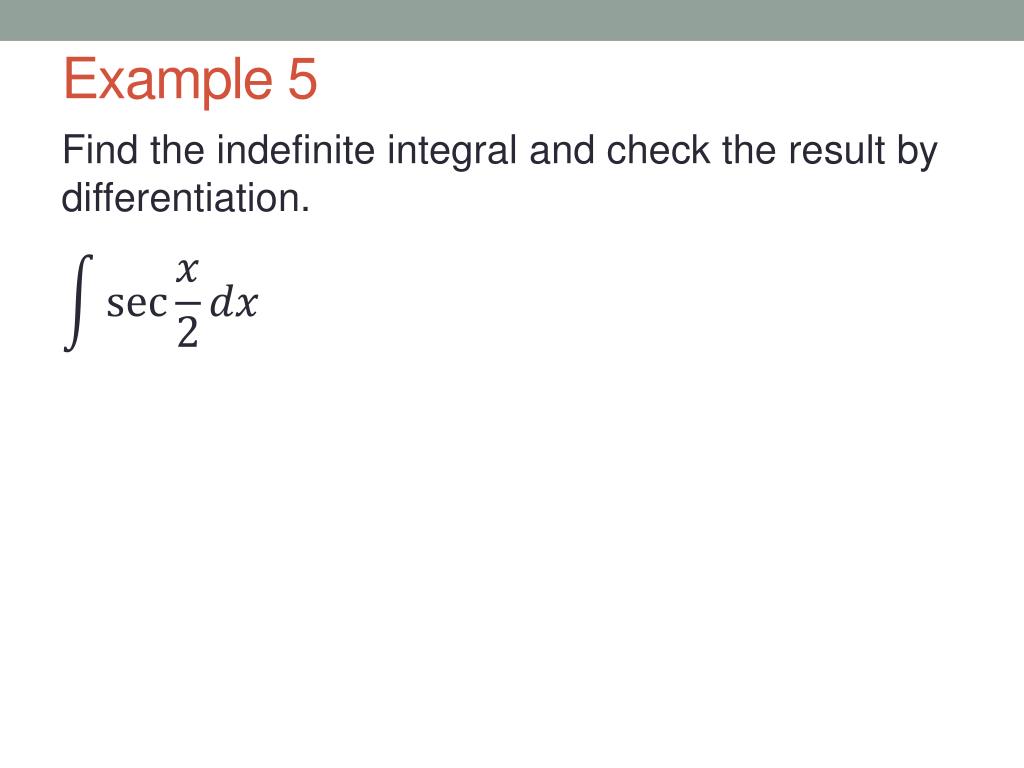 Example 5

Find the indefinite integral and check the result by differentiation.

$\int \sec \frac{x}{2} dx$